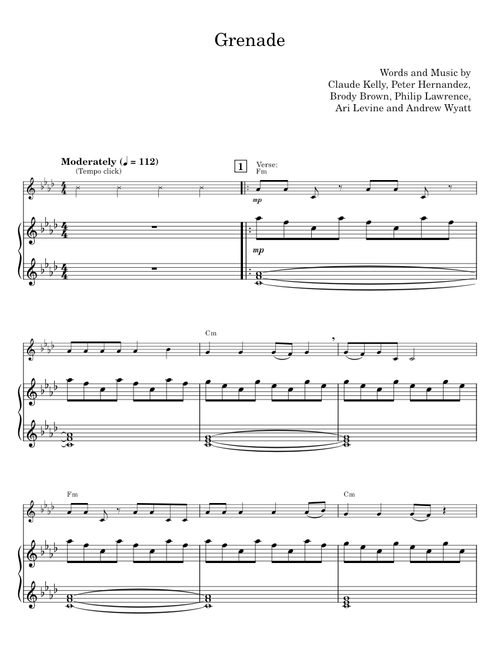 Grenade

Words and Music by
Claude Kelly, Peter Hernandez,
Brody Brown, Philip Lawrence,
Ari Levine and Andrew Wyatt

Moderately (♩ = 112)
(Tempo click)

1

Verse:
Fm

mp

mp

Cm

Fm

Cm